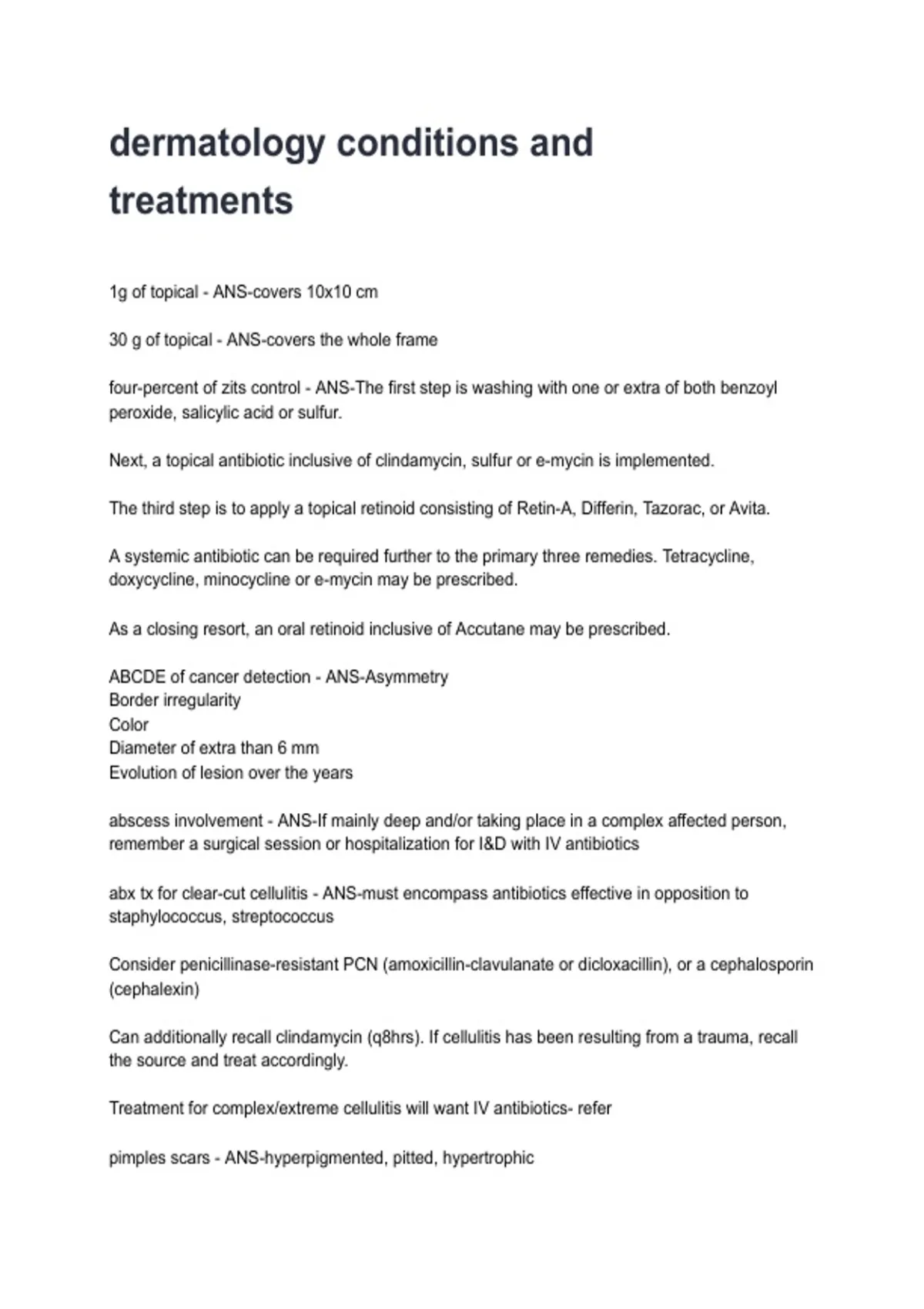 dermatology conditions and treatments

1g of topical - ANS-covers 10x10 cm

30 g of topical - ANS-covers the whole frame

four-percent of zits control - ANS-The first step is washing with one or extra of both benzoyl peroxide, salicylic acid or sulfur.

Next, a topical antibiotic inclusive of clindamycin, sulfur or e-mycin is implemented.

The third step is to apply a topical retinoid consisting of Retin-A, Differin, Tazorac, or Avita.

A systemic antibiotic can be required further to the primary three remedies. Tetracycline, doxycycline, minocycline or e-mycin may be prescribed.

As a closing resort, an oral retinoid inclusive of Accutane may be prescribed.

ABCDE of cancer detection - ANS-Asymmetry
Border irregularity
Color
Diameter of extra than 6 mm
Evolution of lesion over the years

abscess involvement - ANS-If mainly deep and/or taking place in a complex affected person, remember a surgical session or hospitalization for I&D with IV antibiotics

abx tx for clear-cut cellulitis - ANS-must encompass antibiotics effective in opposition to staphylococcus, streptococcus

Consider penicillinase-resistant PCN (amoxicillin-clavulanate or dicloxacillin), or a cephalosporin (cephalexin)

Can additionally recall clindamycin (q8hrs). If cellulitis has been resulting from a trauma, recall the source and treat accordingly.

Treatment for complex/extreme cellulitis will want IV antibiotics- refer

pimples scars - ANS-hyperpigmented, pitted, hypertrophic